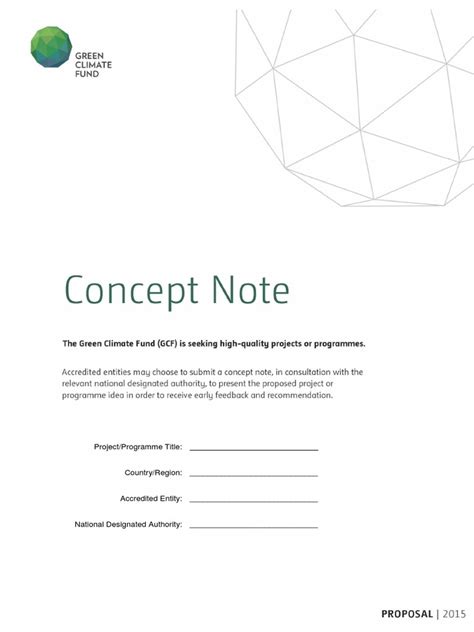 GREEN
CLIMATE
FUND

Concept Note

The Green Climate Fund (GCF) is seeking high-quality projects or programmes.

Accredited entities may choose to submit a concept note, in consultation with the relevant national designated authority, to present the proposed project or programme idea in order to receive early feedback and recommendation.

Project/Programme Title: ____________________

Country/Region: ____________________

Accredited Entity: ____________________

National Designated Authority: ____________________

PROPOSAL | 2015